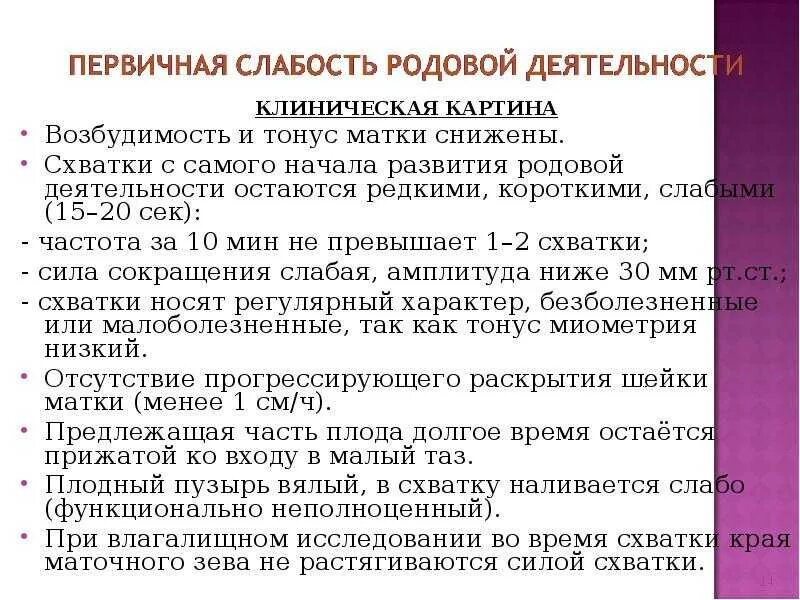 ПЕРВИЧНАЯ СЛАБОСТЬ РОДОВОЙ ДЕЯТЕЛЬНОСТИ

КЛИНИЧЕСКАЯ КАРТИНА

• Возбудимость и тонус матки снижены.

• Схватки с самого начала развития родовой деятельности остаются редкими, короткими, слабыми (15–20 сек):

- частота за 10 мин не превышает 1–2 схватки;

- сила сокращения слабая, амплитуда ниже 30 мм рт.ст.;

- схватки носят регулярный характер, безболезненные или малоболезненные, так как тонус миометрия низкий.

• Отсутствие прогрессирующего раскрытия шейки матки (менее 1 см/ч).

• Предлежащая часть плода долгое время остаётся прижатой ко входу в малый таз.

• Плодный пузырь вялый, в схватку наливается слабо (функционально неполноценный).

• При влагалищном исследовании во время схватки края маточного зева не растягиваются силой схватки.

14